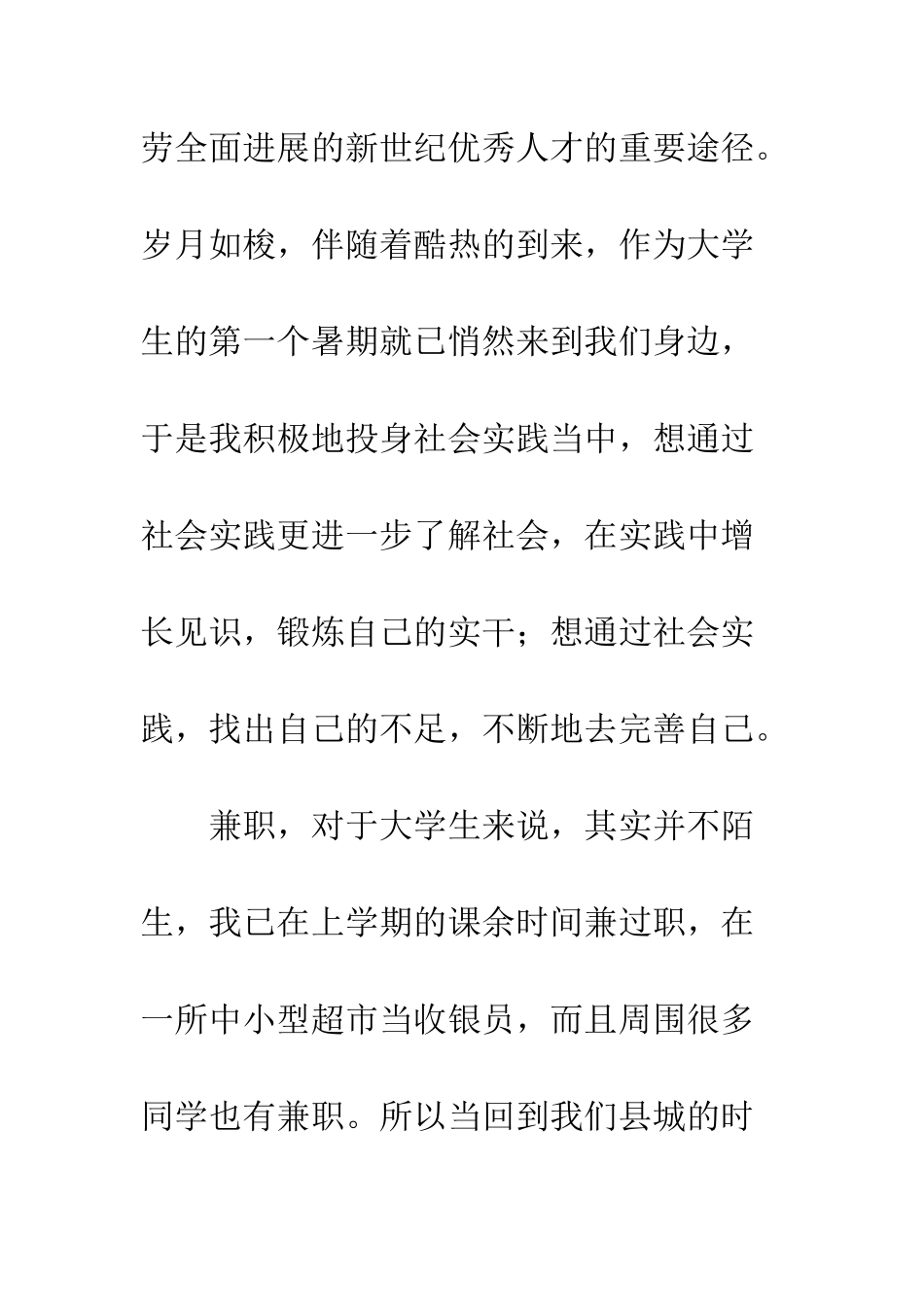 劳全面进展的新世纪优秀人才的重要途径。岁月如梭，伴随着酷热的到来，作为大学生的第一个暑期就已悄然来到我们身边，于是我积极地投身社会实践当中，想通过社会实践更进一步了解社会，在实践中增长见识，锻炼自己的实干；想通过社会实践，找出自己的不足，不断地去完善自己。

兼职，对于大学生来说，其实并不陌生，我已在上学期的课余时间兼过职，在一所中小型超市当收银员，而且周围很多同学也有兼职。所以当回到我们县城的时